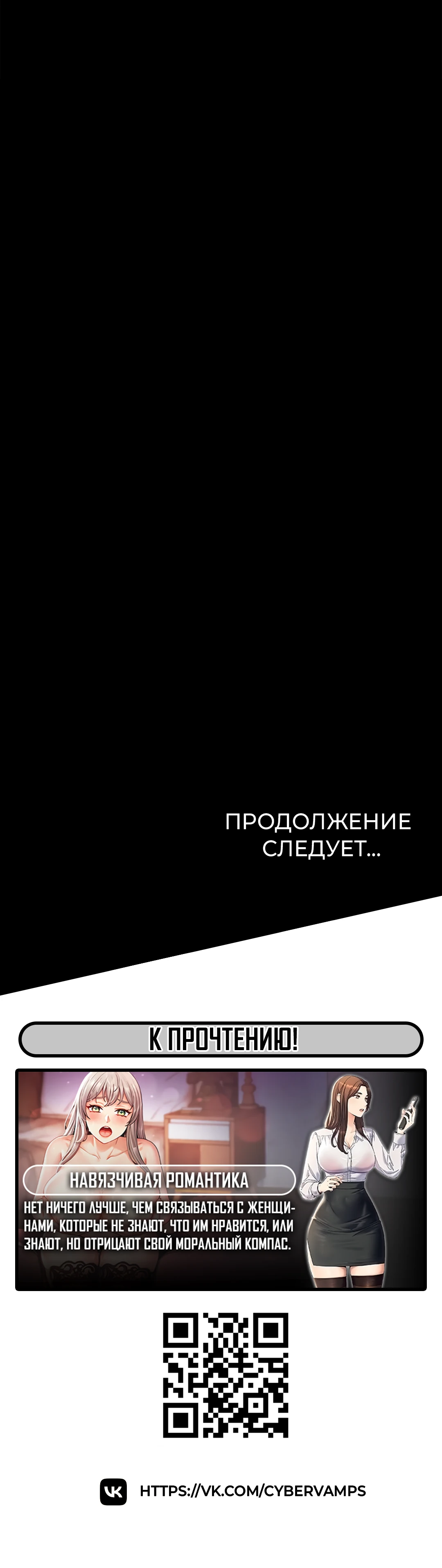 ПРОДОЛЖЕНИЕ СЛЕДУЕТ...

К ПРОЧТЕНИЮ!

НАВЯЗЧИВАЯ РОМАНТИКА

НЕТ НИЧЕГО ЛУЧШЕ, ЧЕМ СВЯЗЫВАТЬСЯ С ЖЕНЩИНАМИ, КОТОРЫЕ НЕ ЗНАЮТ, ЧТО ИМ НРАВИТСЯ, ИЛИ ЗНАЮТ, НО ОТРИЦАЮТ СВОЙ МОРАЛЬНЫЙ КОМПАС.

VK HTTPS://VK.COM/CYBERVAMPS